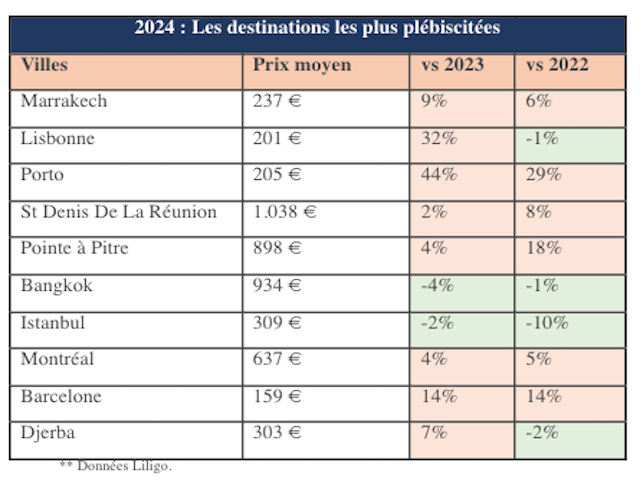 2024 : Les destinations les plus plébiscitées

| Villes | Prix moyen | vs 2023 | vs 2022 |
|---|---|---|---|
| Marrakech | 237 € | 9% | 6% |
| Lisbonne | 201 € | 32% | -1% |
| Porto | 205 € | 44% | 29% |
| St Denis De La Réunion | 1.038 € | 2% | 8% |
| Pointe à Pitre | 898 € | 4% | 18% |
| Bangkok | 934 € | -4% | -1% |
| Istanbul | 309 € | -2% | -10% |
| Montréal | 637 € | 4% | 5% |
| Barcelone | 159 € | 14% | 14% |
| Djerba | 303 € | 7% | -2% |

** Données Liligo.